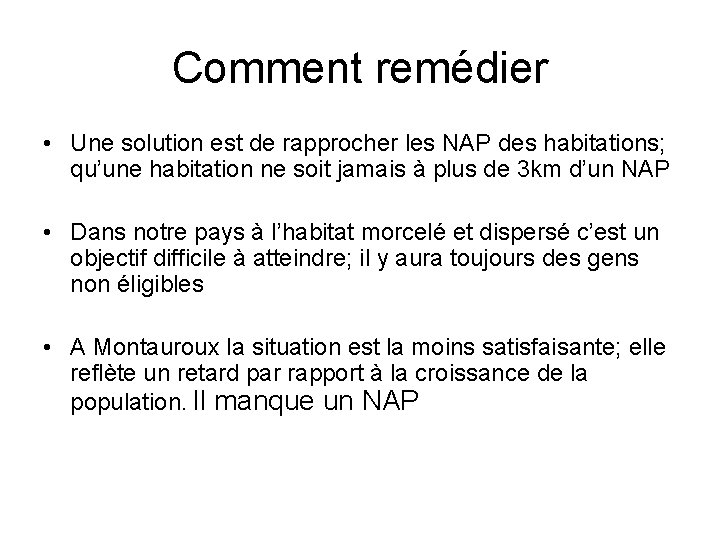 Comment remédier

• Une solution est de rapprocher les NAP des habitations; qu'une habitation ne soit jamais à plus de 3km d'un NAP

• Dans notre pays à l'habitat morcelé et dispersé c'est un objectif difficile à atteindre; il y aura toujours des gens non éligibles

• A Montauroux la situation est la moins satisfaisante; elle reflète un retard par rapport à la croissance de la population. Il manque un NAP